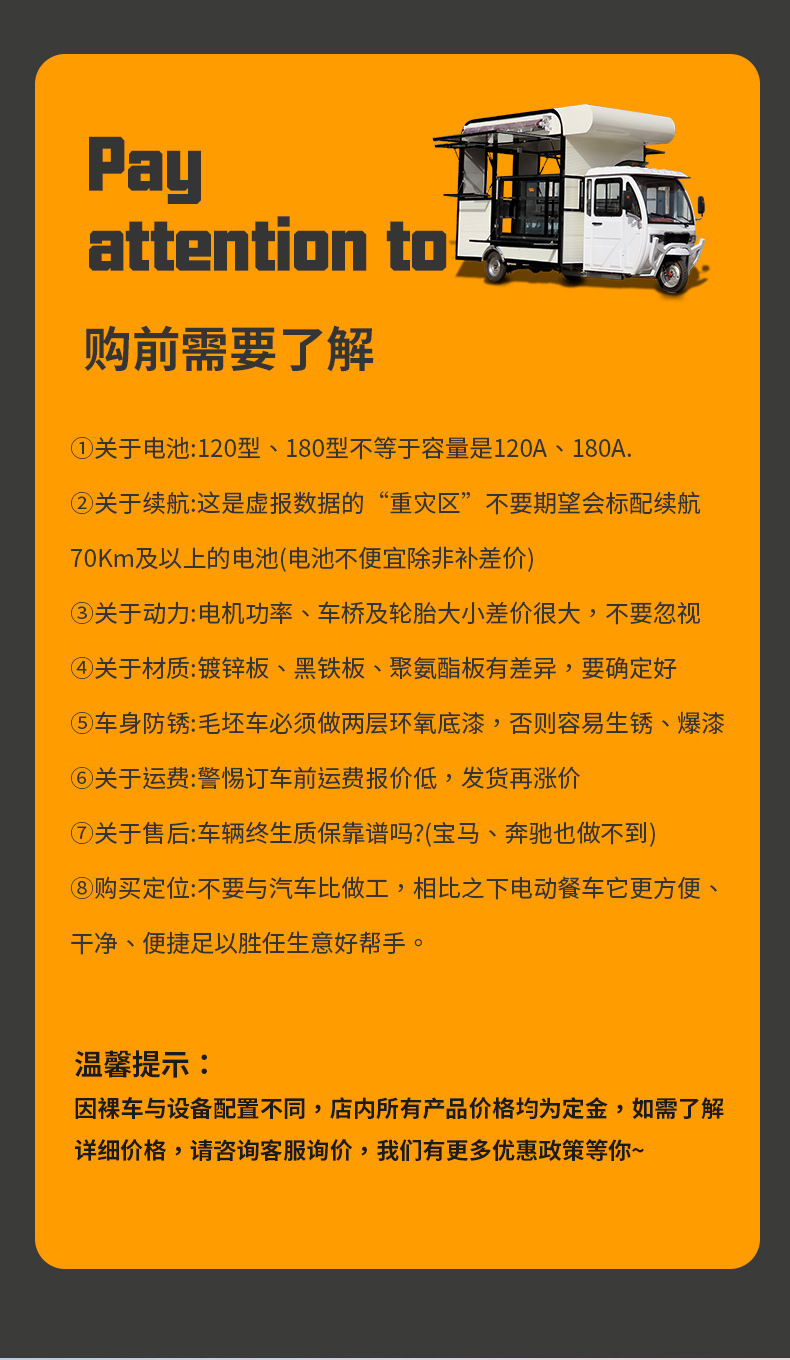 Pay attention to

购前需要了解

①关于电池:120型、180型不等于容量是120A、180A.

②关于续航:这是虚报数据的“重灾区”不要期望会标配续航70Km及以上的电池(电池不便宜除非补差价)

③关于动力:电机功率、车桥及轮胎大小差价很大，不要忽视

④关于材质:镀锌板、黑铁板、聚氨酯板有差异，要确定好

⑤车身防锈:毛坯车必须做两层环氧底漆，否则容易生锈、爆漆

⑥关于运费:警惕订车前运费报价低，发货再涨价

⑦关于售后:车辆终生质保靠谱吗?(宝马、奔驰也做不到)

⑧购买定位:不要与汽车比做工，相比之下电动餐车它更方便、干净、便捷足以胜任生意好帮手。

温馨提示：
因裸车与设备配置不同，店内所有产品价格均为定金，如需了解详细价格，请咨询客服询价，我们有更多优惠政策等你~